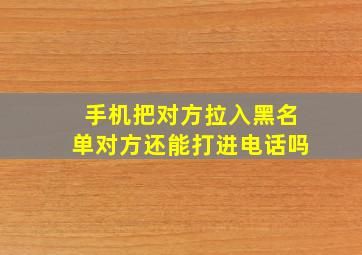 手机把对方拉入黑名单对方还能打进电话吗